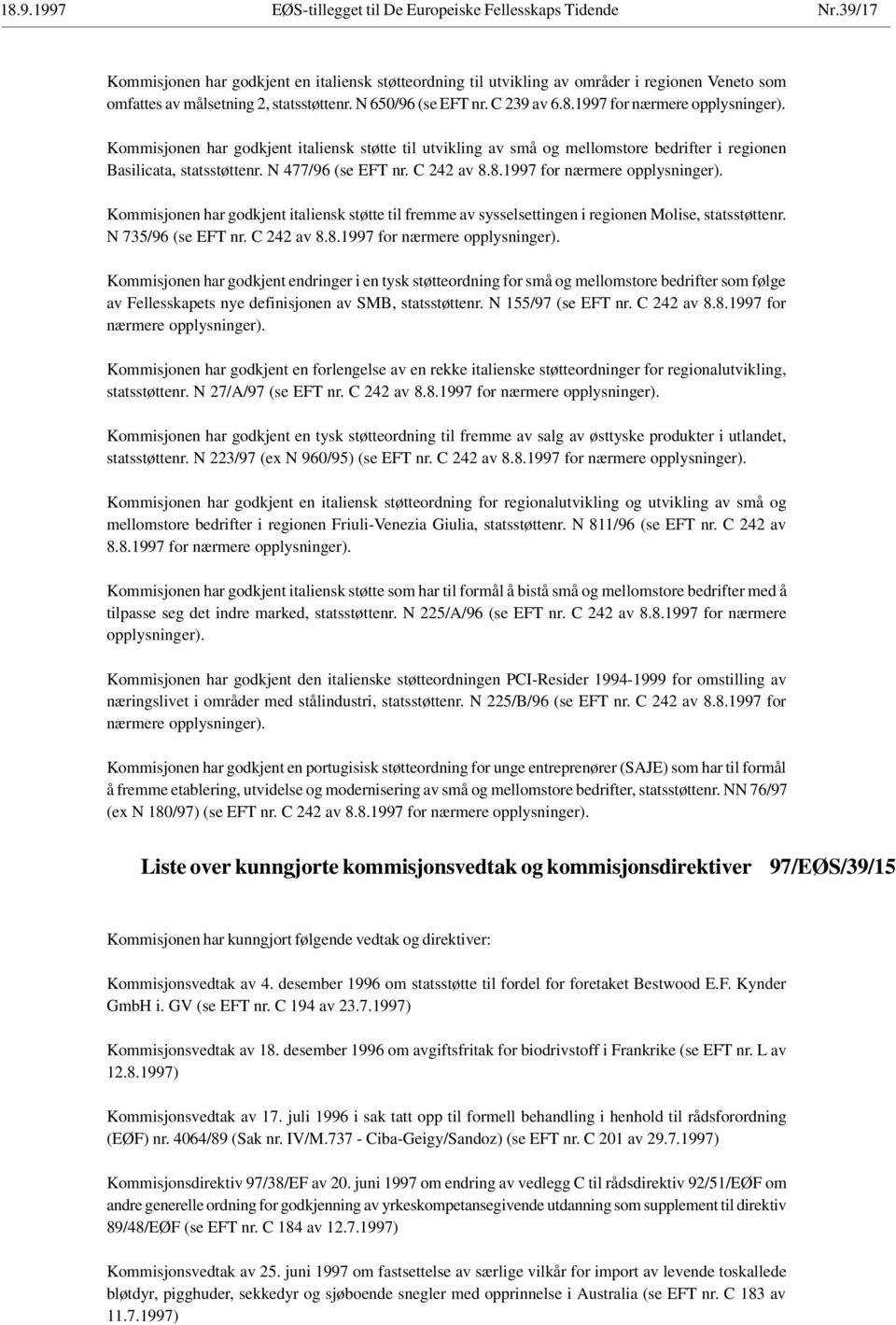 18.9.1997 EØS-tillegget til De Europeiske Fellesskaps Tidende Nr.39/17

Kommisjonen har godkjent en italiensk støtteordning til utvikling av områder i regionen Veneto som omfattes av målsetning 2, statsstøttenr. N 650/96 (se EFT nr. C 239 av 6.8.1997 for nærmere opplysninger).

Kommisjonen har godkjent italiensk støtte til utvikling av små og mellomstore bedrifter i regionen Basilicata, statsstøttenr. N 477/96 (se EFT nr. C 242 av 8.8.1997 for nærmere opplysninger).

Kommisjonen har godkjent italiensk støtte til fremme av sysselsettingen i regionen Molise, statsstøttenr. N 735/96 (se EFT nr. C 242 av 8.8.1997 for nærmere opplysninger).

Kommisjonen har godkjent endringer i en tysk støtteordning for små og mellomstore bedrifter som følge av Fellesskapets nye definisjonen av SMB, statsstøttenr. N 155/97 (se EFT nr. C 242 av 8.8.1997 for nærmere opplysninger).

Kommisjonen har godkjent en forlengelse av en rekke italienske støtteordninger for regionalutvikling, statsstøttenr. N 27/A/97 (se EFT nr. C 242 av 8.8.1997 for nærmere opplysninger).

Kommisjonen har godkjent en tysk støtteordning til fremme av salg av østtyske produkter i utlandet, statsstøttenr. N 223/97 (ex N 960/95) (se EFT nr. C 242 av 8.8.1997 for nærmere opplysninger).

Kommisjonen har godkjent en italiensk støtteordning for regionalutvikling og utvikling av små og mellomstore bedrifter i regionen Friuli-Venezia Giulia, statsstøttenr. N 811/96 (se EFT nr. C 242 av 8.8.1997 for nærmere opplysninger).

Kommisjonen har godkjent italiensk støtte som har til formål å bistå små og mellomstore bedrifter med å tilpasse seg det indre marked, statsstøttenr. N 225/A/96 (se EFT nr. C 242 av 8.8.1997 for nærmere opplysninger).

Kommisjonen har godkjent den italienske støtteordningen PCI-Resider 1994-1999 for omstilling av næringslivet i områder med stålindustri, statsstøttenr. N 225/B/96 (se EFT nr. C 242 av 8.8.1997 for nærmere opplysninger).

Kommisjonen har godkjent en portugisisk støtteordning for unge entreprenører (SAJE) som har til formål å fremme etablering, utvidelse og modernisering av små og mellomstore bedrifter, statsstøttenr. NN 76/97 (ex N 180/97) (se EFT nr. C 242 av 8.8.1997 for nærmere opplysninger).

Liste over kunngjorte kommisjonsvedtak og kommisjonsdirektiver 97/EØS/39/15

Kommisjonen har kunngjort følgende vedtak og direktiver:

Kommisjonsvedtak av 4. desember 1996 om statsstøtte til fordel for foretaket Bestwood E.F. Kynder GmbH i. GV (se EFT nr. C 194 av 23.7.1997)

Kommisjonsvedtak av 18. desember 1996 om avgiftsfritak for biodrivstoff i Frankrike (se EFT nr. L av 12.8.1997)

Kommisjonsvedtak av 17. juli 1996 i sak tatt opp til formell behandling i henhold til rådsforordning (EØF) nr. 4064/89 (Sak nr. IV/M.737 - Ciba-Geigy/Sandoz) (se EFT nr. C 201 av 29.7.1997)

Kommisjonsdirektiv 97/38/EF av 20. juni 1997 om endring av vedlegg C til rådsdirektiv 92/51/EØF om andre generelle ordning for godkjenning av yrkeskompetansegivende utdanning som supplement til direktiv 89/48/EØF (se EFT nr. C 184 av 12.7.1997)

Kommisjonsvedtak av 25. juni 1997 om fastsettelse av særlige vilkår for import av levende toskallede bløtdyr, pigghuder, sekkedyr og sjøboende snegler med opprinnelse i Australia (se EFT nr. C 183 av 11.7.1997)